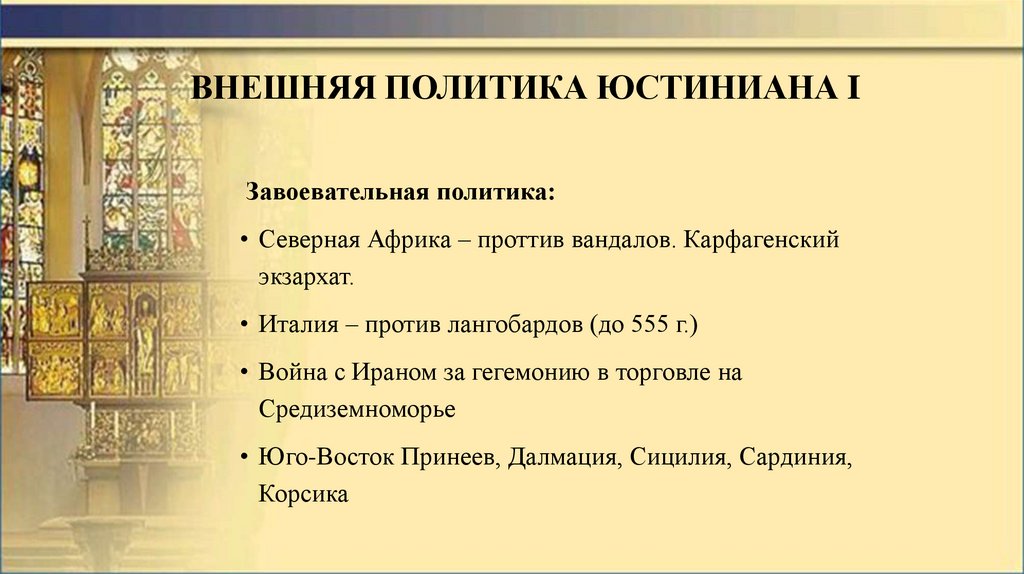 ВНЕШНЯЯ ПОЛИТИКА ЮСТИНИАНА I

Завоевательная политика:

• Северная Африка – проттив вандалов. Карфагенский экзархат.

• Италия – против лангобардов (до 555 г.)

• Война с Ираном за гегемонию в торговле на Средиземноморье

• Юго-Восток Принеев, Далмация, Сицилия, Сардиния, Корсика